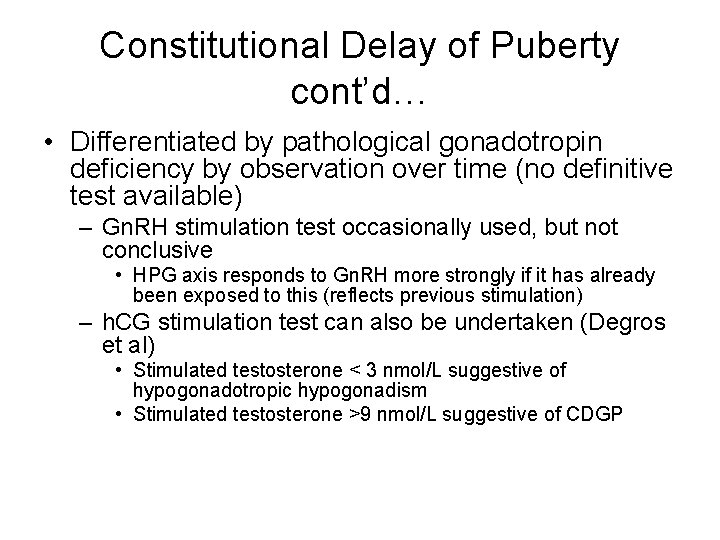 Constitutional Delay of Puberty cont'd…

• Differentiated by pathological gonadotropin deficiency by observation over time (no definitive test available)

– GnRH stimulation test occasionally used, but not conclusive

• HPG axis responds to GnRH more strongly if it has already been exposed to this (reflects previous stimulation)

– hCG stimulation test can also be undertaken (Degros et al)

• Stimulated testosterone < 3 nmol/L suggestive of hypogonadotropic hypogonadism

• Stimulated testosterone >9 nmol/L suggestive of CDGP